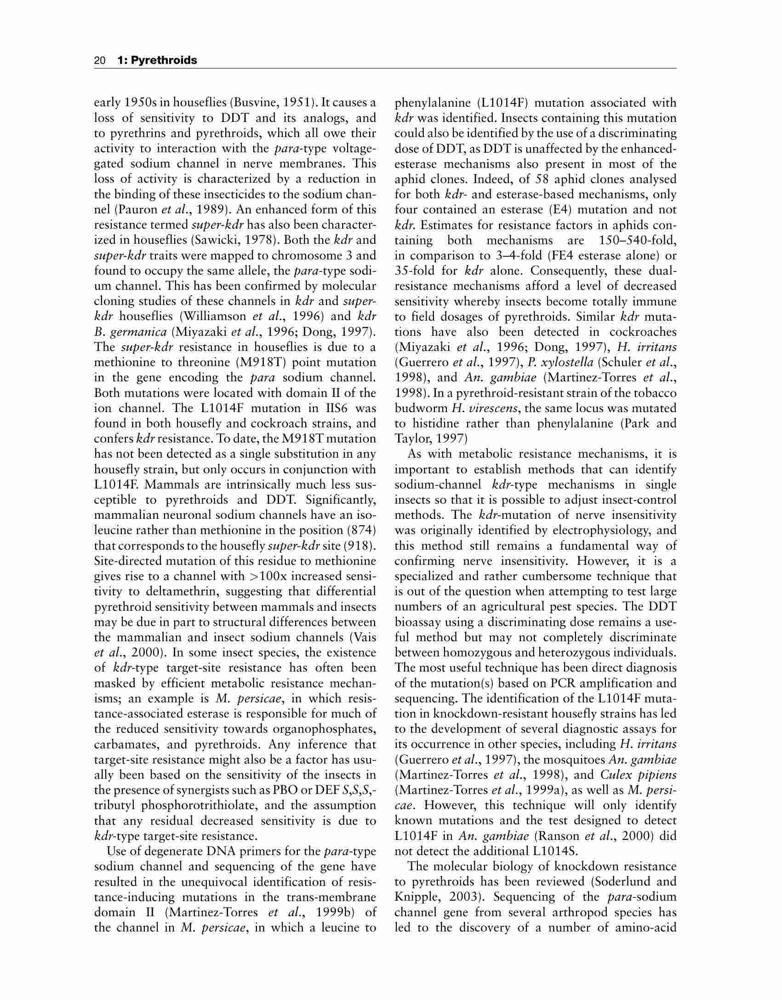 20 1: Pyrethroids

early 1950s in houseflies (Busvine, 1951). It causes a loss of sensitivity to DDT and its analogs, and to pyrethrins and pyrethroids, which all owe their activity to interaction with the para-type voltage-gated sodium channel in nerve membranes. This loss of activity is characterized by a reduction in the binding of these insecticides to the sodium channel (Pauron et al., 1989). An enhanced form of this resistance termed super-kdr has also been characterized in houseflies (Sawicki, 1978). Both the kdr and super-kdr traits were mapped to chromosome 3 and found to occupy the same allele, the para-type sodium channel. This has been confirmed by molecular cloning studies of these channels in kdr and super-kdr houseflies (Williamson et al., 1996) and kdr B. germanica (Miyazaki et al., 1996; Dong, 1997). The super-kdr resistance in houseflies is due to a methionine to threonine (M918T) point mutation in the gene encoding the para sodium channel. Both mutations were located with domain II of the ion channel. The L1014F mutation in IIS6 was found in both housefly and cockroach strains, and confers kdr resistance. To date, the M918T mutation has not been detected as a single substitution in any housefly strain, but only occurs in conjunction with L1014F. Mammals are intrinsically much less susceptible to pyrethroids and DDT. Significantly, mammalian neuronal sodium channels have an isoleucine rather than methionine in the position (874) that corresponds to the housefly super-kdr site (918). Site-directed mutation of this residue to methionine gives rise to a channel with >100x increased sensitivity to deltamethrin, suggesting that differential pyrethroid sensitivity between mammals and insects may be due in part to structural differences between the mammalian and insect sodium channels (Vais et al., 2000). In some insect species, the existence of kdr-type target-site resistance has often been masked by efficient metabolic resistance mechanisms; an example is M. persicae, in which resistance-associated esterase is responsible for much of the reduced sensitivity towards organophosphates, carbamates, and pyrethroids. Any inference that target-site resistance might also be a factor has usually been based on the sensitivity of the insects in the presence of synergists such as PBO or DEF S,S,S,-tributyl phosphorotrithiolate, and the assumption that any residual decreased sensitivity is due to kdr-type target-site resistance.

Use of degenerate DNA primers for the para-type sodium channel and sequencing of the gene have resulted in the unequivocal identification of resistance-inducing mutations in the trans-membrane domain II (Martinez-Torres et al., 1999b) of the channel in M. persicae, in which a leucine to phenylalanine (L1014F) mutation associated with kdr was identified. Insects containing this mutation could also be identified by the use of a discriminating dose of DDT, as DDT is unaffected by the enhanced-esterase mechanisms also present in most of the aphid clones. Indeed, of 58 aphid clones analysed for both kdr- and esterase-based mechanisms, only four contained an esterase (E4) mutation and not kdr. Estimates for resistance factors in aphids containing both mechanisms are 150–540-fold, in comparison to 3–4-fold (FE4 esterase alone) or 35-fold for kdr alone. Consequently, these dual-resistance mechanisms afford a level of decreased sensitivity whereby insects become totally immune to field dosages of pyrethroids. Similar kdr mutations have also been detected in cockroaches (Miyazaki et al., 1996; Dong, 1997), H. irritans (Guerrero et al., 1997), P. xylostella (Schuler et al., 1998), and An. gambiae (Martinez-Torres et al., 1998). In a pyrethroid-resistant strain of the tobacco budworm H. virescens, the same locus was mutated to histidine rather than phenylalanine (Park and Taylor, 1997)

As with metabolic resistance mechanisms, it is important to establish methods that can identify sodium-channel kdr-type mechanisms in single insects so that it is possible to adjust insect-control methods. The kdr-mutation of nerve insensitivity was originally identified by electrophysiology, and this method still remains a fundamental way of confirming nerve insensitivity. However, it is a specialized and rather cumbersome technique that is out of the question when attempting to test large numbers of an agricultural pest species. The DDT bioassay using a discriminating dose remains a useful method but may not completely discriminate between homozygous and heterozygous individuals. The most useful technique has been direct diagnosis of the mutation(s) based on PCR amplification and sequencing. The identification of the L1014F mutation in knockdown-resistant housefly strains has led to the development of several diagnostic assays for its occurrence in other species, including H. irritans (Guerrero et al., 1997), the mosquitoes An. gambiae (Martinez-Torres et al., 1998), and Culex pipiens (Martinez-Torres et al., 1999a), as well as M. persicae. However, this technique will only identify known mutations and the test designed to detect L1014F in An. gambiae (Ranson et al., 2000) did not detect the additional L1014S.

The molecular biology of knockdown resistance to pyrethroids has been reviewed (Soderlund and Knipple, 2003). Sequencing of the para-sodium channel gene from several arthropod species has led to the discovery of a number of amino-acid